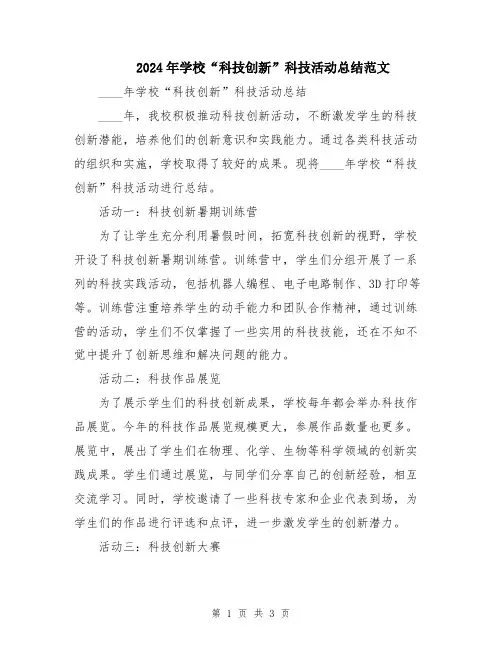 2024年学校“科技创新”科技活动总结范文

____年学校“科技创新”科技活动总结

____年，我校积极推动科技创新活动，不断激发学生的科技创新潜能，培养他们的创新意识和实践能力。通过各类科技活动的组织和实施，学校取得了较好的成果。现将____年学校“科技创新”科技活动进行总结。

活动一：科技创新暑期训练营

为了让学生充分利用暑假时间，拓宽科技创新的视野，学校开设了科技创新暑期训练营。训练营中，学生们分组开展了一系列的科技实践活动，包括机器人编程、电子电路制作、3D打印等等。训练营注重培养学生的动手能力和团队合作精神，通过训练营的活动，学生们不仅掌握了一些实用的科技技能，还在不知不觉中提升了创新思维和解决问题的能力。

活动二：科技作品展览

为了展示学生们的科技创新成果，学校每年都会举办科技作品展览。今年的科技作品展览规模更大，参展作品数量也更多。展览中，展出了学生们在物理、化学、生物等科学领域的创新实践成果。学生们通过展览，与同学们分享自己的创新经验，相互交流学习。同时，学校邀请了一些科技专家和企业代表到场，为学生们的作品进行评选和点评，进一步激发学生的创新潜力。

活动三：科技创新大赛

第 1 页 共 3 页